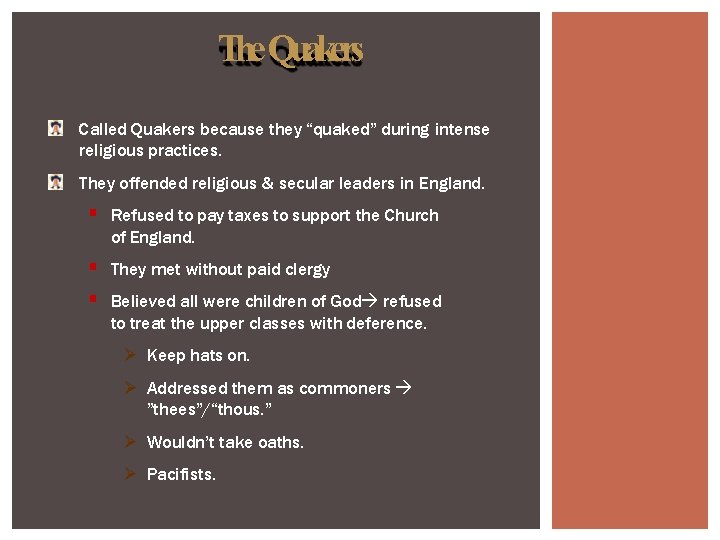 The Quakers

Called Quakers because they “quaked” during intense religious practices.

They offended religious & secular leaders in England.

Refused to pay taxes to support the Church of England.

They met without paid clergy

Believed all were children of God→ refused to treat the upper classes with deference.

Keep hats on.

Addressed them as commoners → ”thees”/“thous.”

Wouldn’t take oaths.

Pacifists.